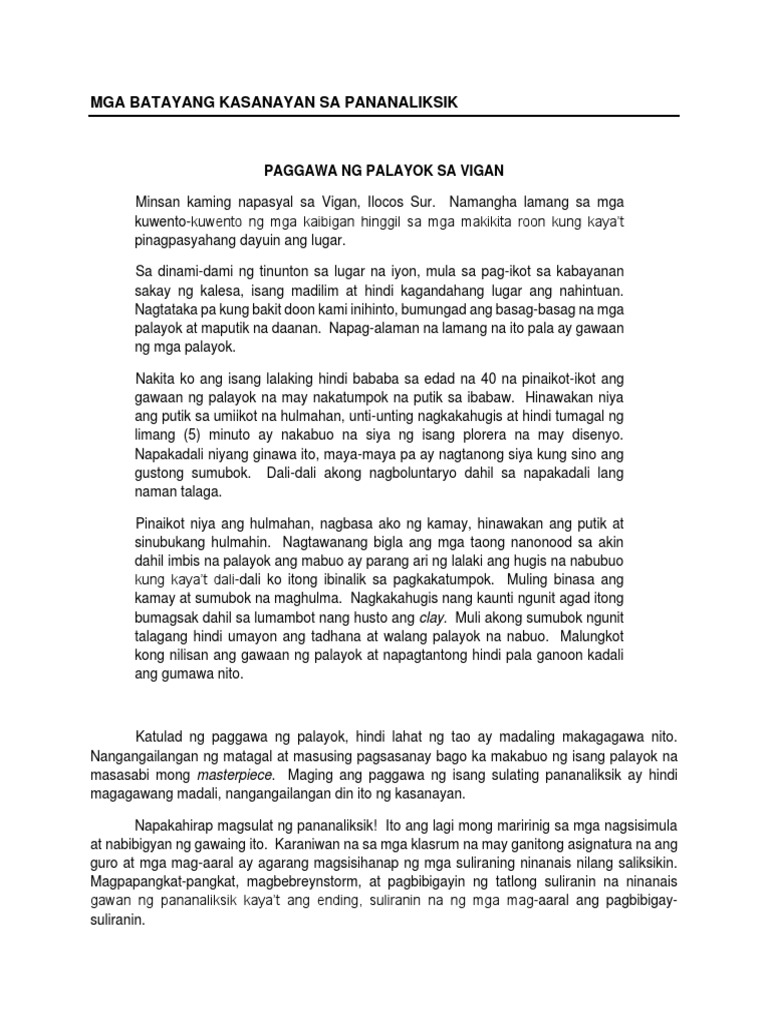 MGA BATAYANG KASANAYAN SA PANANALIKSIK

PAGGAWA NG PALAYOK SA VIGAN

Minsan kaming napasyal sa Vigan, Ilocos Sur. Namangha lamang sa mga kuwento-kuwento ng mga kaibigan hinggil sa mga makikita roon kung kaya't pinagpasyahang dayuin ang lugar.

Sa dinami-dami ng tinunton sa lugar na iyon, mula sa pag-ikot sa kabayanan sakay ng kalesa, isang madilim at hindi kagandahang lugar ang nahintuan. Nagtataka pa kung bakit doon kami inihinto, bumungad ang basag-basag na mga palayok at maputik na daanan. Napag-alaman na lamang na ito pala ay gawaan ng mga palayok.

Nakita ko ang isang lalaking hindi bababa sa edad na 40 na pinaikot-ikot ang gawaan ng palayok na may nakatumpok na putik sa ibabaw. Hinawakan niya ang putik sa umiikot na hulmahan, unti-unting nagkakahugis at hindi tumagal ng limang (5) minuto ay nakabuo na siya ng isang plorera na may disenyo. Napakadali niyang ginawa ito, maya-maya pa ay nagtanong siya kung sino ang gustong sumubok. Dali-dali akong nagboluntaryo dahil sa napakadali lang naman talaga.

Pinaikot niya ang hulmahan, nagbasa ako ng kamay, hinawakan ang putik at sinubukang hulmahin. Nagtawanang bigla ang mga taong nanonood sa akin dahil imbis na palayok ang mabuo ay parang ari ng lalaki ang hugis na nabubuo kung kaya't dali-dali ko itong ibinalik sa pagkakatumpok. Muling binasa ang kamay at sumubok na maghulma. Nagkakahugis nang kaunti ngunit agad itong bumagsak dahil sa lumambot nang husto ang clay. Muli akong sumubok ngunit talagang hindi umayon ang tadhana at walang palayok na nabuo. Malungkot kong nilisan ang gawaan ng palayok at napagtantong hindi pala ganoon kadali ang gumawa nito.

Katulad ng paggawa ng palayok, hindi lahat ng tao ay madaling makagagawa nito. Nangangailangan ng matagal at masusing pagsasanay bago ka makabuo ng isang palayok na masasabi mong masterpiece. Maging ang paggawa ng isang sulating pananaliksik ay hindi magagawang madali, nangangailangan din ito ng kasanayan.

Napakahirap magsulat ng pananaliksik! Ito ang lagi mong maririnig sa mga nagsisimula at nabibigyan ng gawaing ito. Karaniwan na sa mga klasrum na may ganitong asignatura na ang guro at mga mag-aaral ay agarang magsisihanap ng mga suliraning ninanais nilang saliksikin. Magpapangkat-pangkat, magbebreynstorm, at pagbibigayin ng tatlong suliranin na ninanais gawan ng pananaliksik kaya't ang ending, suliranin na ng mga mag-aaral ang pagbibigay-suliranin.